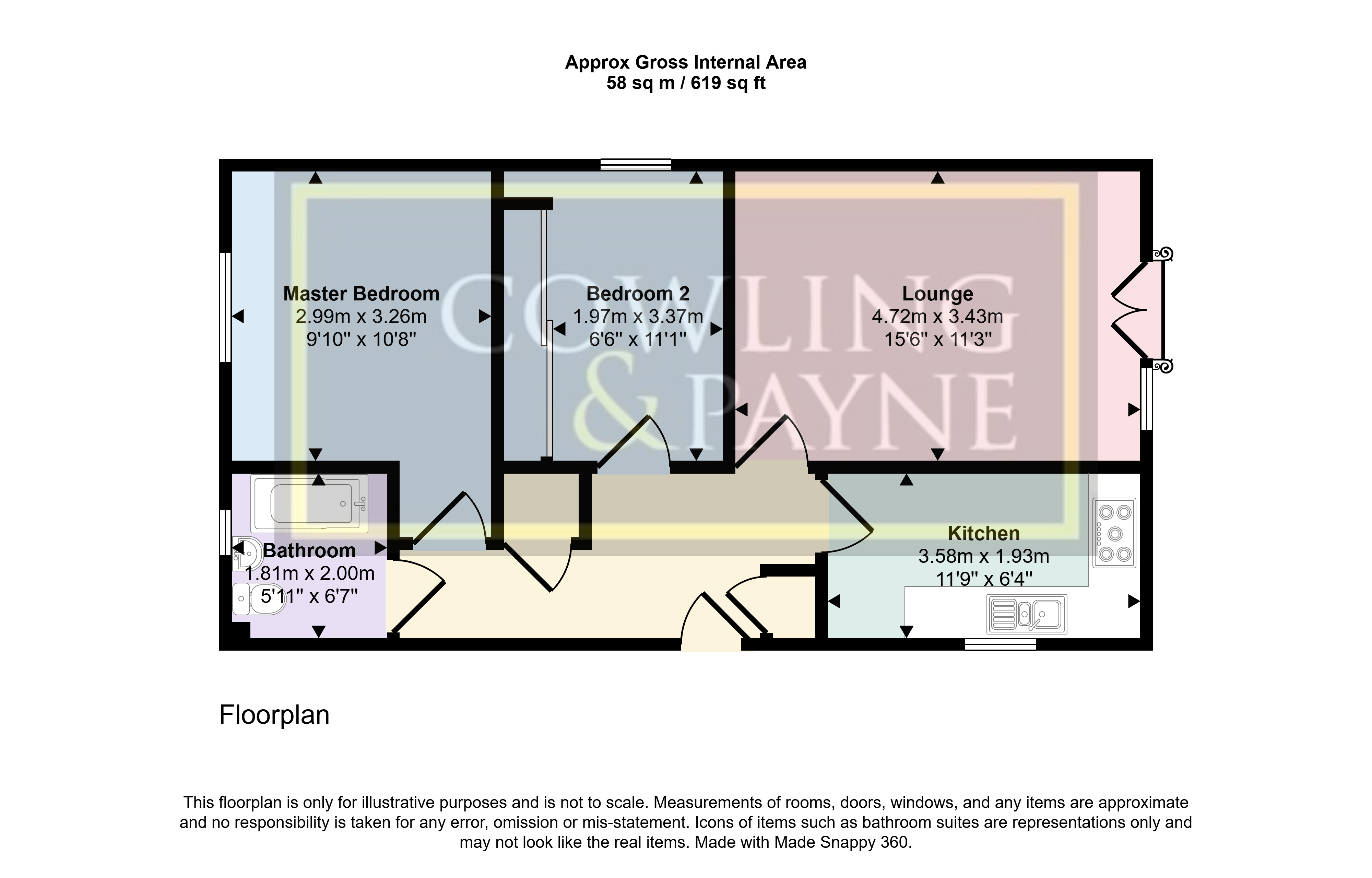 Approx Gross Internal Area
58 sq m / 619 sq ft

COWLING & PAYNE

Master Bedroom
2.99m x 3.26m
9'10" x 10'8"

Bedroom 2
1.97m x 3.37m
6'6" x 11'1"

Lounge
4.72m x 3.43m
15'6" x 11'3"

Bathroom
1.81m x 2.00m
5'11" x 6'7"

Kitchen
3.58m x 1.93m
11'9" x 6'4"

Floorplan

This floorplan is only for illustrative purposes and is not to scale. Measurements of rooms, doors, windows, and any items are approximate and no responsibility is taken for any error, omission or mis-statement. Icons of items such as bathroom suites are representations only and may not look like the real items. Made with Made Snappy 360.